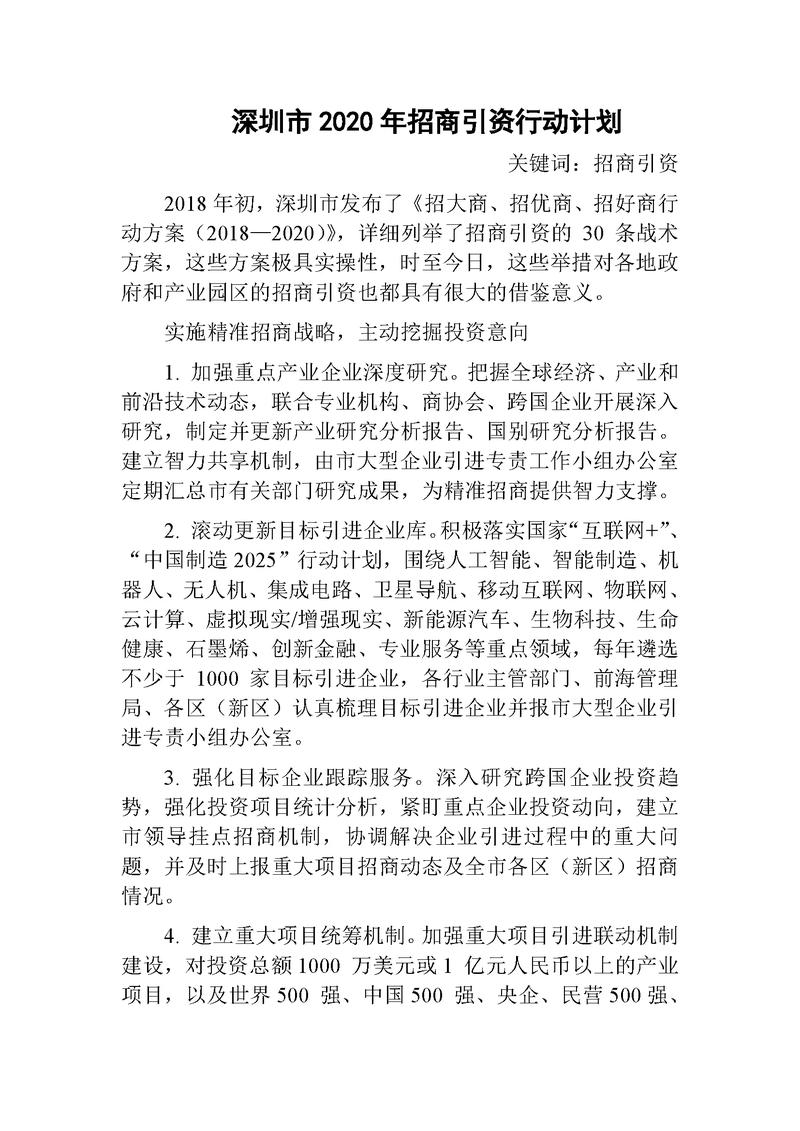 深圳市 2020 年招商引资行动计划

关键词：招商引资

2018 年初，深圳市发布了《招大商、招优商、招好商行动方案（2018—2020）》，详细列举了招商引资的 30 条战术方案，这些方案极具实操性，时至今日，这些举措对各地政府和产业园区的招商引资也都具有很大的借鉴意义。

实施精准招商战略，主动挖掘投资意向

1. 加强重点产业企业深度研究。把握全球经济、产业和前沿技术动态，联合专业机构、商协会、跨国企业开展深入研究，制定并更新产业研究分析报告、国别研究分析报告。建立智力共享机制，由市大型企业引进专责工作小组办公室定期汇总市有关部门研究成果，为精准招商提供智力支撑。

2. 滚动更新目标引进企业库。积极落实国家“互联网+”、“中国制造 2025”行动计划，围绕人工智能、智能制造、机器人、无人机、集成电路、卫星导航、移动互联网、物联网、云计算、虚拟现实/增强现实、新能源汽车、生物科技、生命健康、石墨烯、创新金融、专业服务等重点领域，每年遴选不少于 1000 家目标引进企业，各行业主管部门、前海管理局、各区（新区）认真梳理目标引进企业并报市大型企业引进专责小组办公室。

3. 强化目标企业跟踪服务。深入研究跨国企业投资趋势，强化投资项目统计分析，紧盯重点企业投资动向，建立市领导挂点招商机制，协调解决企业引进过程中的重大问题，并及时上报重大项目招商动态及全市各区（新区）招商情况。

4. 建立重大项目统筹机制。加强重大项目引进联动机制建设，对投资总额 1000 万美元或 1 亿元人民币以上的产业项目，以及世界 500 强、中国 500 强、央企、民营 500 强、